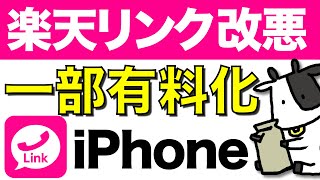 楽天リンク改悪

一部有料化

Link

iPhone